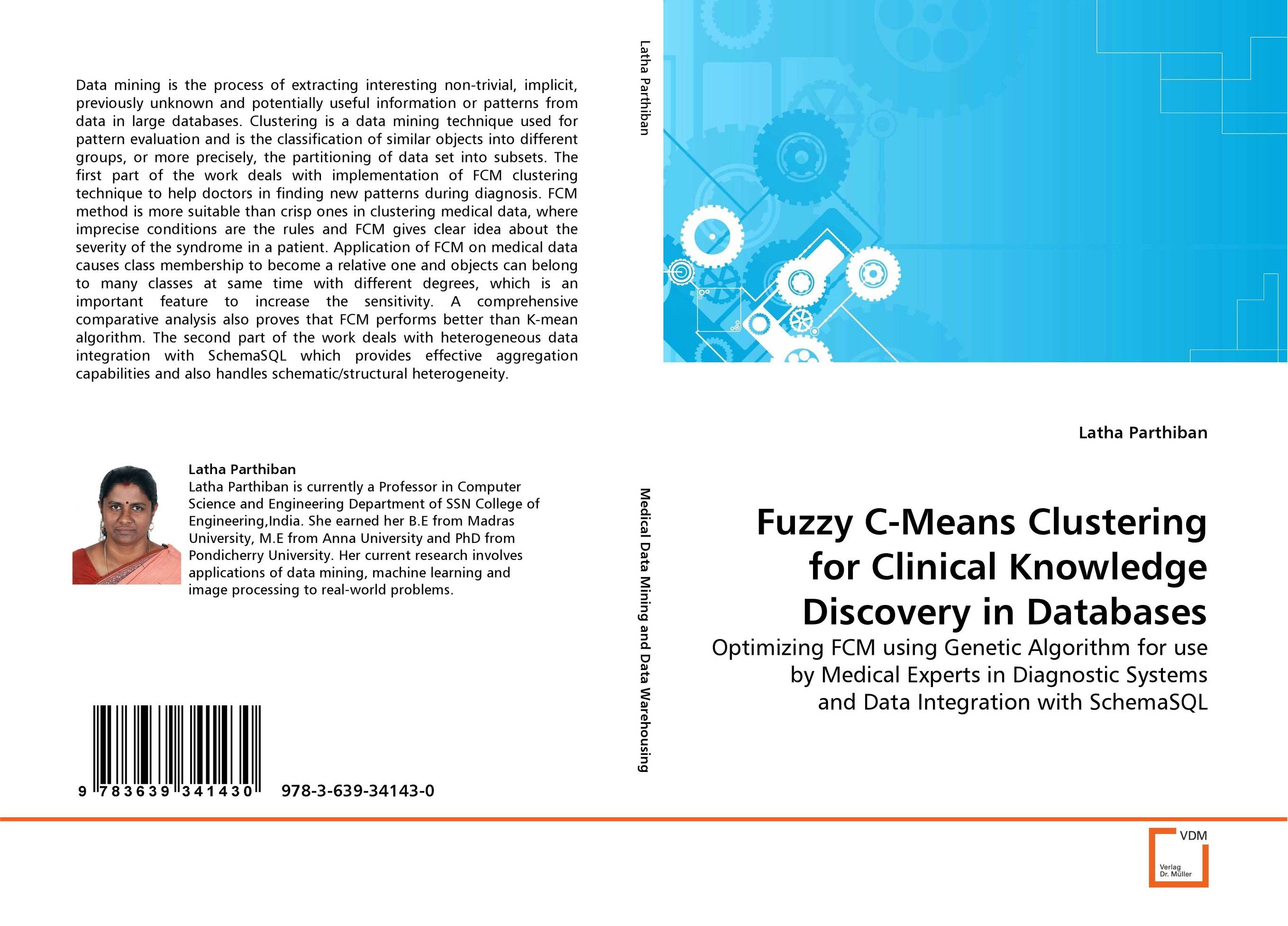 Data mining is the process of extracting interesting non-trivial, implicit, previously unknown and potentially useful information or patterns from data in large databases. Clustering is a data mining technique used for pattern evaluation and is the classification of similar objects into different groups, or more precisely, the partitioning of data set into subsets. The first part of the work deals with implementation of FCM clustering technique to help doctors in finding new patterns during diagnosis. FCM method is more suitable than crisp ones in clustering medical data, where imprecise conditions are the rules and FCM gives clear idea about the severity of the syndrome in a patient. Application of FCM on medical data causes class membership to become a relative one and objects can belong to many classes at same time with different degrees, which is an important feature to increase the sensitivity. A comprehensive comparative analysis also proves that FCM performs better than K-mean algorithm. The second part of the work deals with heterogeneous data integration with SchemaSQL which provides effective aggregation capabilities and also handles schematic/structural heterogeneity.

Latha Parthiban
Latha Parthiban is currently a Professor in Computer Science and Engineering Department of SSN College of Engineering,India. She earned her B.E from Madras University, M.E from Anna University and PhD from Pondicherry University. Her current research involves applications of data mining, machine learning and image processing to real-world problems.

9 783639 341430 978-3-639-34143-0

Latha Parthiban

Medical Data Mining and Data Warehousing

Latha Parthiban

Fuzzy C-Means Clustering for Clinical Knowledge Discovery in Databases

Optimizing FCM using Genetic Algorithm for use by Medical Experts in Diagnostic Systems and Data Integration with SchemaSQL

VDM
Verlag Dr. Müller